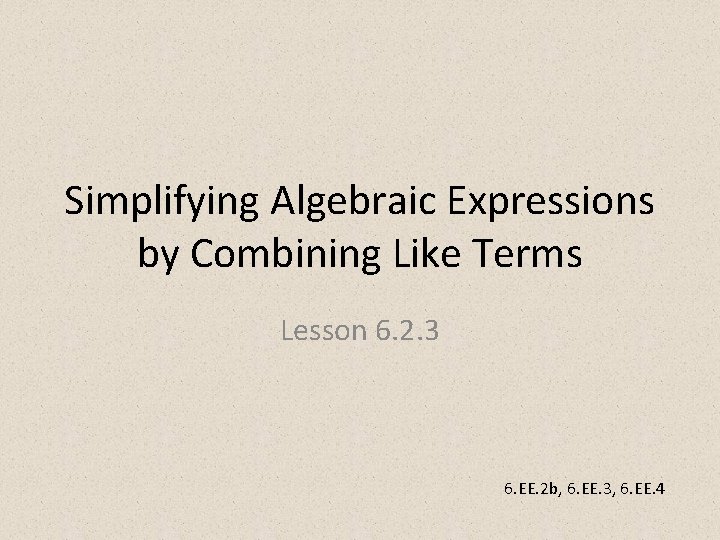 Simplifying Algebraic Expressions by Combining Like Terms

Lesson 6.2.3

6.EE.2b, 6.EE.3, 6.EE.4